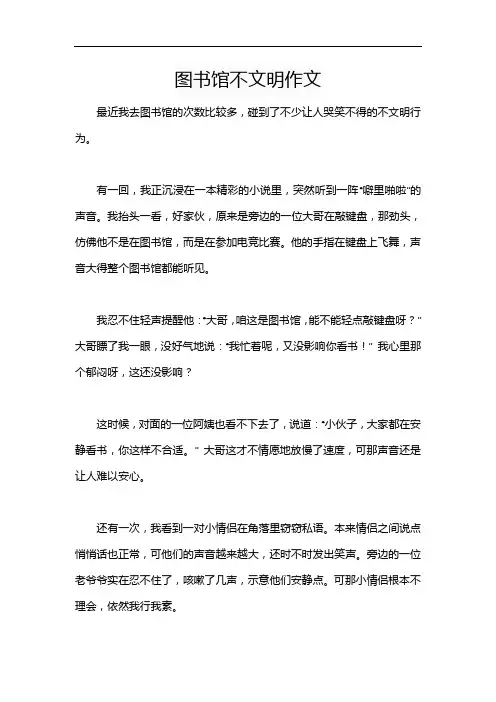 图书馆不文明作文

最近我去图书馆的次数比较多，碰到了不少让人哭笑不得的不文明行为。

有一回，我正沉浸在一本精彩的小说里，突然听到一阵“噼里啪啦”的声音。我抬头一看，好家伙，原来是旁边的一位大哥在敲键盘，那劲头，仿佛他不是在图书馆，而是在参加电竞比赛。他的手指在键盘上飞舞，声音大得整个图书馆都能听见。

我忍不住轻声提醒他：“大哥，咱这是图书馆，能不能轻点敲键盘呀？”大哥瞟了我一眼，没好气地说：“我忙着呢，又没影响你看书！”我心里那个郁闷呀，这还没影响？

这时候，对面的一位阿姨也看不下去了，说道：“小伙子，大家都在安静看书，你这样不合适。”大哥这才不情愿地放慢了速度，可那声音还是让人难以安心。

还有一次，我看到一对小情侣在角落里窃窃私语。本来情侣之间说点悄悄话也正常，可他们的声音越来越大，还时不时发出笑声。旁边的一位老爷爷实在忍不住了，咳嗽了几声，示意他们安静点。可那小情侣根本不理会，依然我行我素。